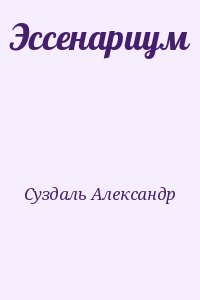 Эссенариум

Суздаль Александр